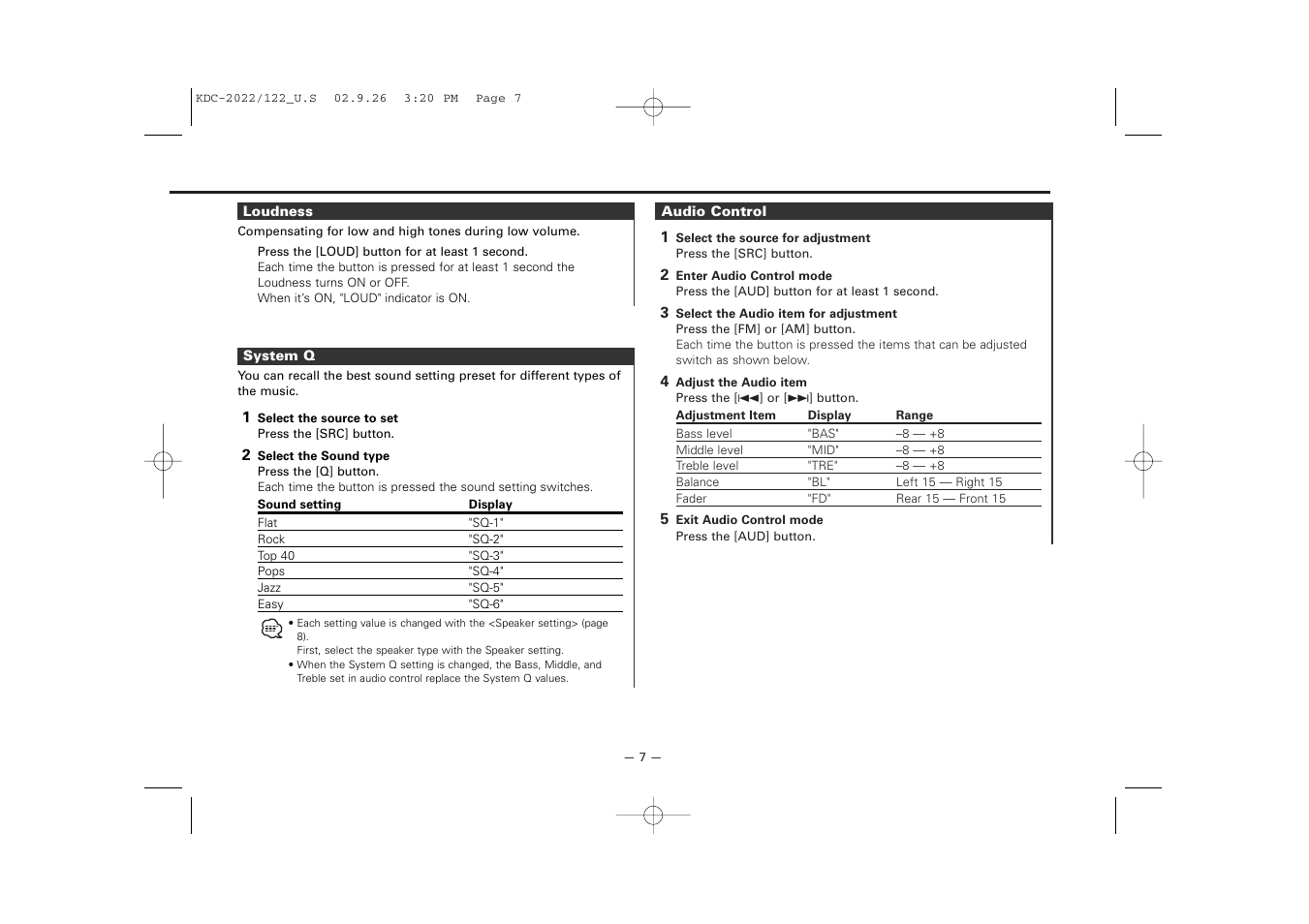 KDC-2022/122_U.S 02.9.26 3:20 PM Page 7

Loudness

Compensating for low and high tones during low volume.

Press the [LOUD] button for at least 1 second.
Each time the button is pressed for at least 1 second the Loudness turns ON or OFF.
When it's ON, "LOUD" indicator is ON.

System Q

You can recall the best sound setting preset for different types of the music.

1 Select the source to set
Press the [SRC] button.

2 Select the Sound type
Press the [Q] button.
Each time the button is pressed the sound setting switches.

| Sound setting | Display |
|---|---|
| Flat | "SQ-1" |
| Rock | "SQ-2" |
| Top 40 | "SQ-3" |
| Pops | "SQ-4" |
| Jazz | "SQ-5" |
| Easy | "SQ-6" |

• Each setting value is changed with the <Speaker setting> (page 8).
First, select the speaker type with the Speaker setting.
• When the System Q setting is changed, the Bass, Middle, and Treble set in audio control replace the System Q values.

Audio Control

1 Select the source for adjustment
Press the [SRC] button.

2 Enter Audio Control mode
Press the [AUD] button for at least 1 second.

3 Select the Audio item for adjustment
Press the [FM] or [AM] button.
Each time the button is pressed the items that can be adjusted switch as shown below.

4 Adjust the Audio item
Press the [|◄◄] or [►►|] button.

| Adjustment Item | Display | Range |
|---|---|---|
| Bass level | "BAS" | –8 — +8 |
| Middle level | "MID" | –8 — +8 |
| Treble level | "TRE" | –8 — +8 |
| Balance | "BL" | Left 15 — Right 15 |
| Fader | "FD" | Rear 15 — Front 15 |

5 Exit Audio Control mode
Press the [AUD] button.

— 7 —